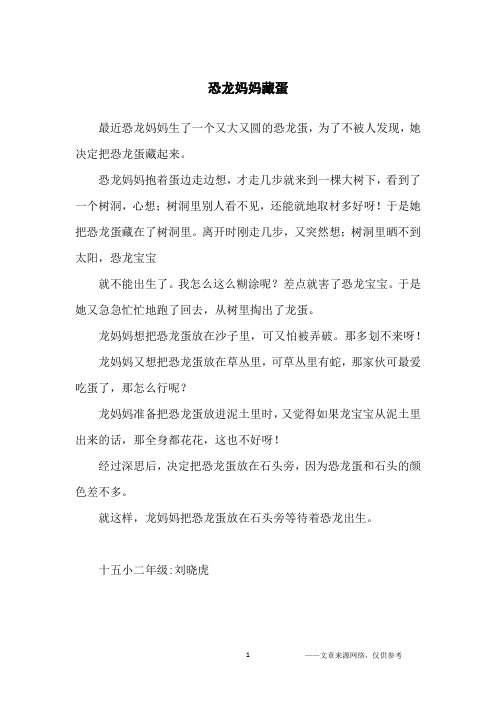 恐龙妈妈藏蛋

最近恐龙妈妈生了一个又大又圆的恐龙蛋，为了不被人发现，她决定把恐龙蛋藏起来。

恐龙妈妈抱着蛋边走边想，才走几步就来到一棵大树下，看到了一个树洞，心想：树洞里别人看不见，还能就地取材多好呀！于是她把恐龙蛋藏在了树洞里。离开时刚走几步，又突然想：树洞里晒不到太阳，恐龙宝宝

就不能出生了。我怎么这么糊涂呢？差点就害了恐龙宝宝。于是她又急急忙忙地跑了回去，从树里掏出了龙蛋。

龙妈妈想把恐龙蛋放在沙子里，可又怕被弄破。那多划不来呀！

龙妈妈又想把恐龙蛋放在草丛里，可草丛里有蛇，那家伙可最爱吃蛋了，那怎么行呢？

龙妈妈准备把恐龙蛋放进泥土里时，又觉得如果龙宝宝从泥土里出来的话，那全身都花花，这也不好呀！

经过深思后，决定把恐龙蛋放在石头旁，因为恐龙蛋和石头的颜色差不多。

就这样，龙妈妈把恐龙蛋放在石头旁等待着恐龙出生。

十五小二年级:刘晓虎

1

——文章来源网络，仅供参考